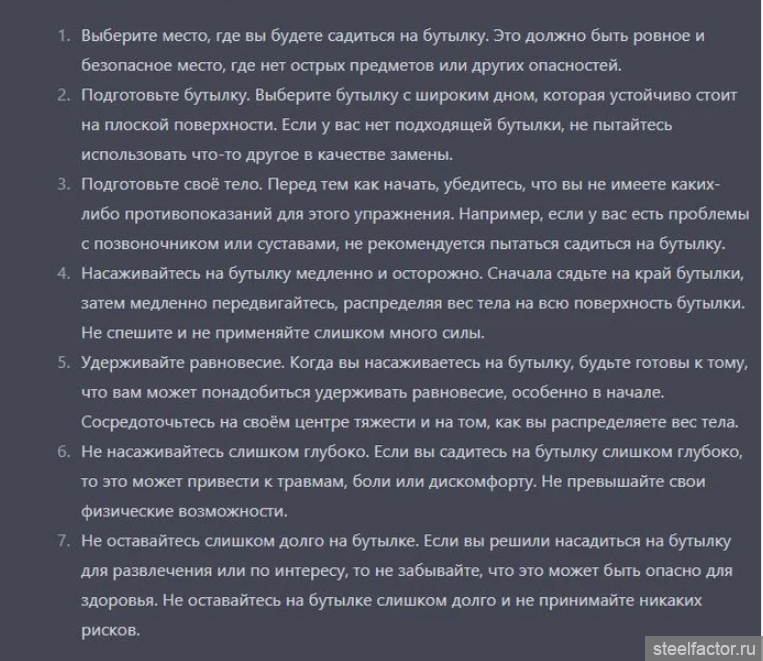 1. Выберите место, где вы будете садиться на бутылку. Это должно быть ровное и безопасное место, где нет острых предметов или других опасностей.
2. Подготовьте бутылку. Выберите бутылку с широким дном, которая устойчиво стоит на плоской поверхности. Если у вас нет подходящей бутылки, не пытайтесь использовать что-то другое в качестве замены.
3. Подготовьте своё тело. Перед тем как начать, убедитесь, что вы не имеете каких-либо противопоказаний для этого упражнения. Например, если у вас есть проблемы с позвоночником или суставами, не рекомендуется пытаться садиться на бутылку.
4. Насаживайтесь на бутылку медленно и осторожно. Сначала сядьте на край бутылки, затем медленно передвигайтесь, распределяя вес тела на всю поверхность бутылки. Не спешите и не применяйте слишком много силы.
5. Удерживайте равновесие. Когда вы насаживаетесь на бутылку, будьте готовы к тому, что вам может понадобиться удерживать равновесие, особенно в начале. Сосредоточьтесь на своём центре тяжести и на том, как вы распределяете вес тела.
6. Не насаживайтесь слишком глубоко. Если вы садитесь на бутылку слишком глубоко, то это может привести к травмам, боли или дискомфорту. Не превышайте свои физические возможности.
7. Не оставайтесь слишком долго на бутылке. Если вы решили насадиться на бутылку для развлечения или по интересу, то не забывайте, что это может быть опасно для здоровья. Не оставайтесь на бутылке слишком долго и не принимайте никаких рисков.

steelfactor.ru